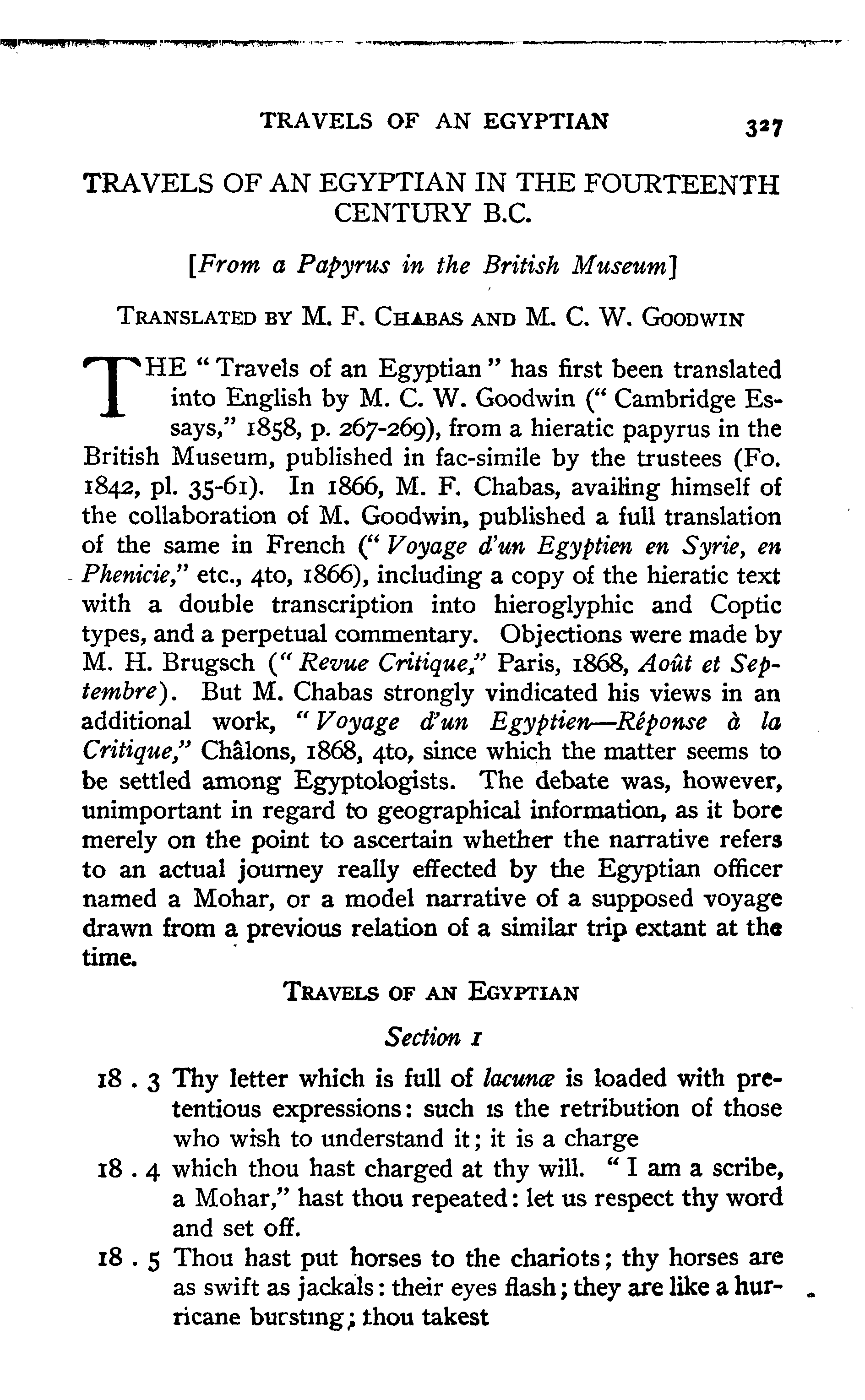 TRAVELS OF AN EGYPTIAN 327

TRAVELS OF AN EGYPTIAN IN THE FOURTEENTH CENTURY B.C.

[From a Papyrus in the British Museum]

TRANSLATED BY M. F. CHABAS AND M. C. W. GOODWIN

THE "Travels of an Egyptian" has first been translated into English by M. C. W. Goodwin ("Cambridge Essays," 1858, p. 267-269), from a hieratic papyrus in the British Museum, published in fac-simile by the trustees (Fo. 1842, pl. 35-61). In 1866, M. F. Chabas, availing himself of the collaboration of M. Goodwin, published a full translation of the same in French ("Voyage d'un Egyptien en Syrie, en Phenicie," etc., 4to, 1866), including a copy of the hieratic text with a double transcription into hieroglyphic and Coptic types, and a perpetual commentary. Objections were made by M. H. Brugsch ("Revue Critique," Paris, 1868, Août et Septembre). But M. Chabas strongly vindicated his views in an additional work, "Voyage d'un Egyptien—Réponse à la Critique," Châlons, 1868, 4to, since which the matter seems to be settled among Egyptologists. The debate was, however, unimportant in regard to geographical information, as it bore merely on the point to ascertain whether the narrative refers to an actual journey really effected by the Egyptian officer named a Mohar, or a model narrative of a supposed voyage drawn from a previous relation of a similar trip extant at the time.

TRAVELS OF AN EGYPTIAN

Section 1

18 . 3 Thy letter which is full of lacunæ is loaded with pretentious expressions: such is the retribution of those who wish to understand it; it is a charge

18 . 4 which thou hast charged at thy will. "I am a scribe, a Mohar," hast thou repeated: let us respect thy word and set off.

18 . 5 Thou hast put horses to the chariots; thy horses are as swift as jackals: their eyes flash; they are like a hurricane bursting; thou takest